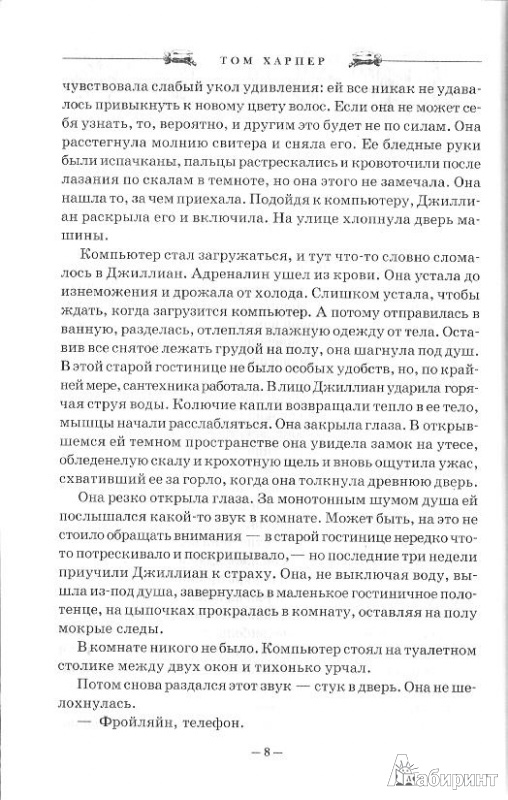 ТОМ ХАРПЕР

чувствовала слабый укол удивления: ей все никак не удавалось привыкнуть к новому цвету волос. Если она не может себя узнать, то, вероятно, и другим это будет не по силам. Она расстегнула молнию свитера и сняла его. Ее бледные руки были испачканы, пальцы растрескались и кровоточили после лазания по скалам в темноте, но она этого не замечала. Она нашла то, за чем приехала. Подойдя к компьютеру, Джиллиан раскрыла его и включила. На улице хлопнула дверь машины.

Компьютер стал загружаться, и тут что-то словно сломалось в Джиллиан. Адреналин ушел из крови. Она устала до изнеможения и дрожала от холода. Слишком устала, чтобы ждать, когда загрузится компьютер. А потому отправилась в ванную, разделась, отлепляя влажную одежду от тела. Оставив все снятое лежать грудой на полу, она шагнула под душ. В этой старой гостинице не было особых удобств, но, по крайней мере, сантехника работала. В лицо Джиллиан ударила горячая струя воды. Колючие капли возвращали тепло в ее тело, мышцы начали расслабляться. Она закрыла глаза. В открывшемся ей темном пространстве она увидела замок на утесе, обледенелую скалу и крохотную щель и вновь ощутила ужас, схвативший ее за горло, когда она толкнула древнюю дверь.

Она резко открыла глаза. За монотонным шумом душа ей послышался какой-то звук в комнате. Может быть, на это не стоило обращать внимания — в старой гостинице нередко что-то потрескивало и поскрипывало,— но последние три недели приучили Джиллиан к страху. Она, не выключая воду, вышла из-под душа, завернулась в маленькое гостиничное полотенце, на цыпочках прокралась в комнату, оставляя на полу мокрые следы.

В комнате никого не было. Компьютер стоял на туалетном столике между двух окон и тихонько урчал.

Потом снова раздался этот звук — стук в дверь. Она не шелохнулась.

— Фройляйн, телефон.

— 8 —

Лабиринт